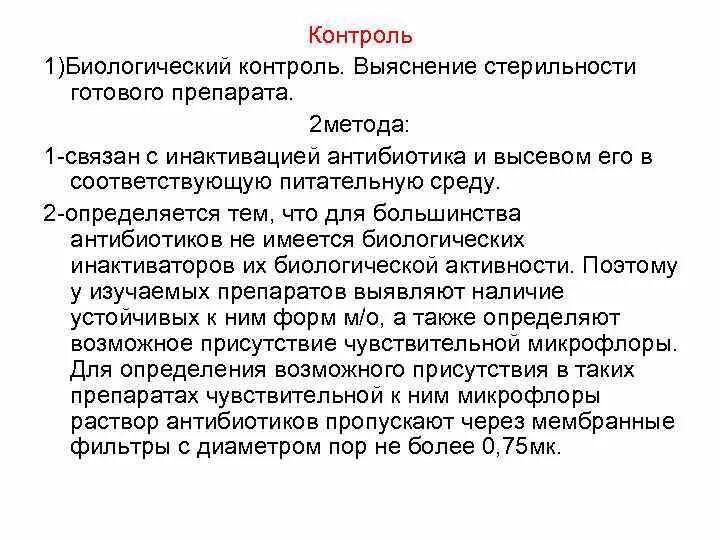 Контроль

1)Биологический контроль. Выяснение стерильности готового препарата.

2метода:

1-связан с инактивацией антибиотика и высевом его в соответствующую питательную среду.

2-определяется тем, что для большинства антибиотиков не имеется биологических инактиваторов их биологической активности. Поэтому у изучаемых препаратов выявляют наличие устойчивых к ним форм м/о, а также определяют возможное присутствие чувствительной микрофлоры. Для определения возможного присутствия в таких препаратах чувствительной к ним микрофлоры раствор антибиотиков пропускают через мембранные фильтры с диаметром пор не более 0,75мк.